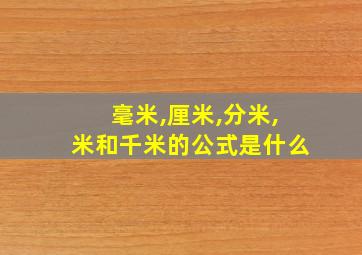 毫米,厘米,分米,
米和千米的公式是什么